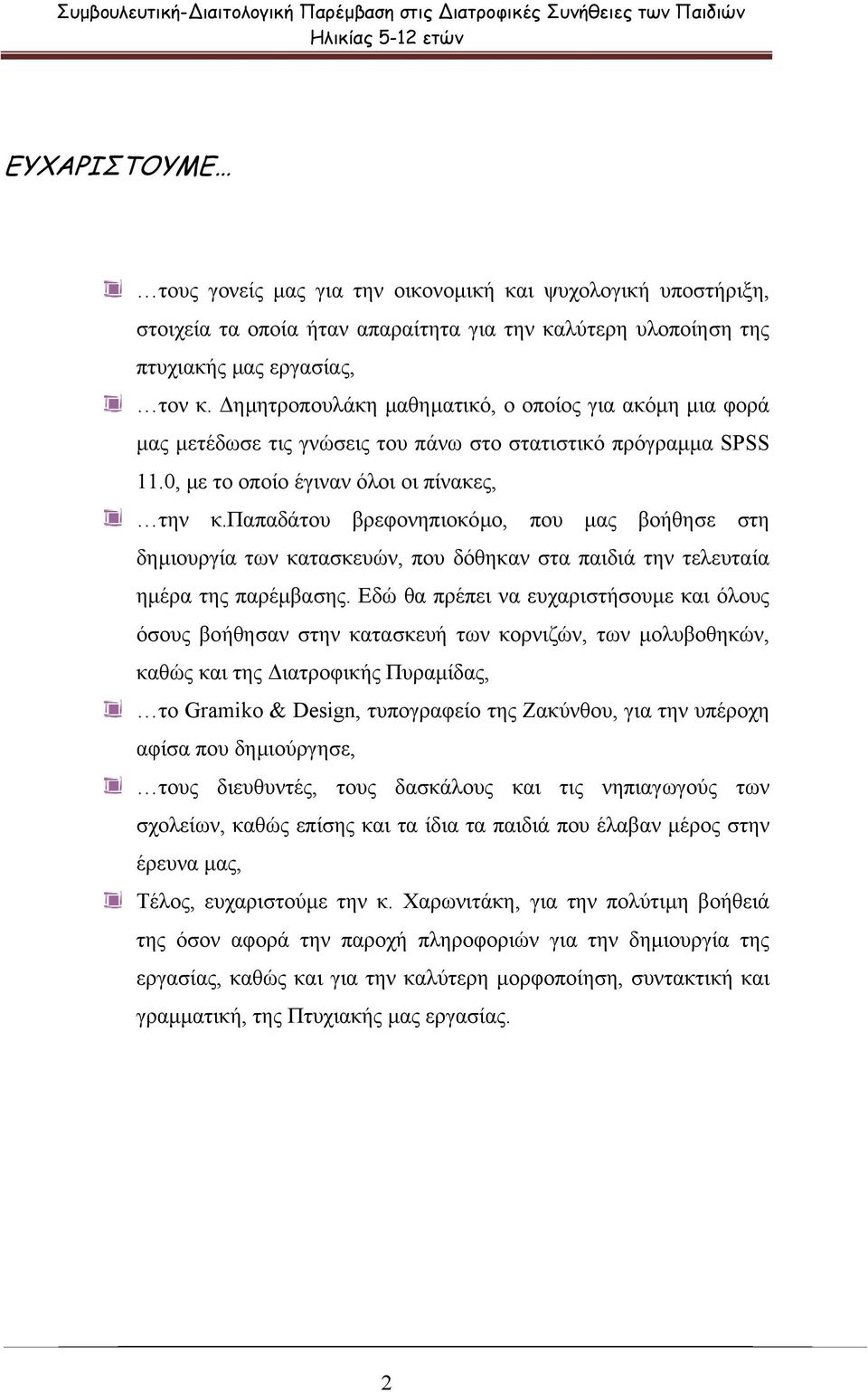 Συμβουλευτική-Διαιτολογική Παρέμβαση στις Διατροφικές Συνήθειες των Παιδιών Ηλικίας 5-12 ετών

ΕΥΧΑΡΙΣΤΟΥΜΕ…

…τους γονείς μας για την οικονομική και ψυχολογική υποστήριξη, στοιχεία τα οποία ήταν απαραίτητα για την καλύτερη υλοποίηση της πτυχιακής μας εργασίας,

…τον κ. Δημητροπουλάκη μαθηματικό, ο οποίος για ακόμη μια φορά μας μετέδωσε τις γνώσεις του πάνω στο στατιστικό πρόγραμμα SPSS 11.0, με το οποίο έγιναν όλοι οι πίνακες,

…την κ.παπαδάτου βρεφονηπιοκόμο, που μας βοήθησε στη δημιουργία των κατασκευών, που δόθηκαν στα παιδιά την τελευταία ημέρα της παρέμβασης. Εδώ θα πρέπει να ευχαριστήσουμε και όλους όσους βοήθησαν στην κατασκευή των κορνιζών, των μολυβοθηκών, καθώς και της Διατροφικής Πυραμίδας,

…το Gramiko & Design, τυπογραφείο της Ζακύνθου, για την υπέροχη αφίσα που δημιούργησε,

…τους διευθυντές, τους δασκάλους και τις νηπιαγωγούς των σχολείων, καθώς επίσης και τα ίδια τα παιδιά που έλαβαν μέρος στην έρευνα μας,

Τέλος, ευχαριστούμε την κ. Χαρωνιτάκη, για την πολύτιμη βοήθειά της όσον αφορά την παροχή πληροφοριών για την δημιουργία της εργασίας, καθώς και για την καλύτερη μορφοποίηση, συντακτική και γραμματική, της Πτυχιακής μας εργασίας.

2